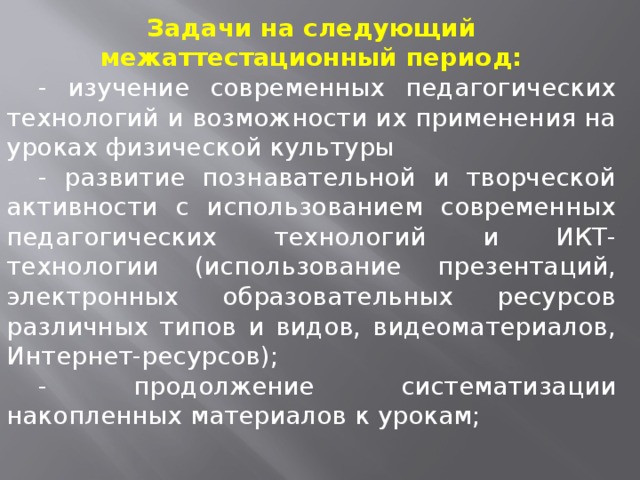 Задачи на следующий межаттестационный период:

- изучение современных педагогических технологий и возможности их применения на уроках физической культуры

- развитие познавательной и творческой активности с использованием современных педагогических технологий и ИКТ-технологии (использование презентаций, электронных образовательных ресурсов различных типов и видов, видеоматериалов, Интернет-ресурсов);

- продолжение систематизации накопленных материалов к урокам;